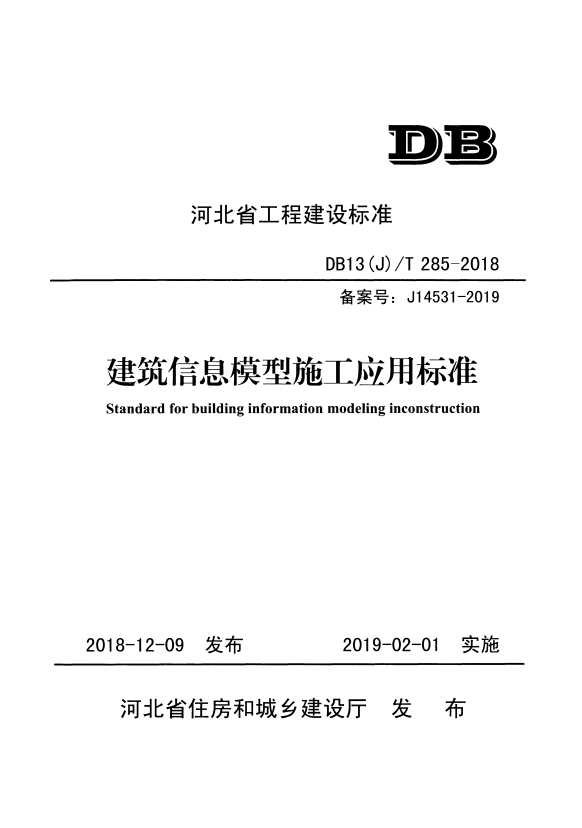 DB

河北省工程建设标准

DB13(J)/T 285-2018

备案号：J14531-2019

建筑信息模型施工应用标准

Standard for building information modeling inconstruction

2018-12-09 发布 2019-02-01 实施

河北省住房和城乡建设厅 发 布